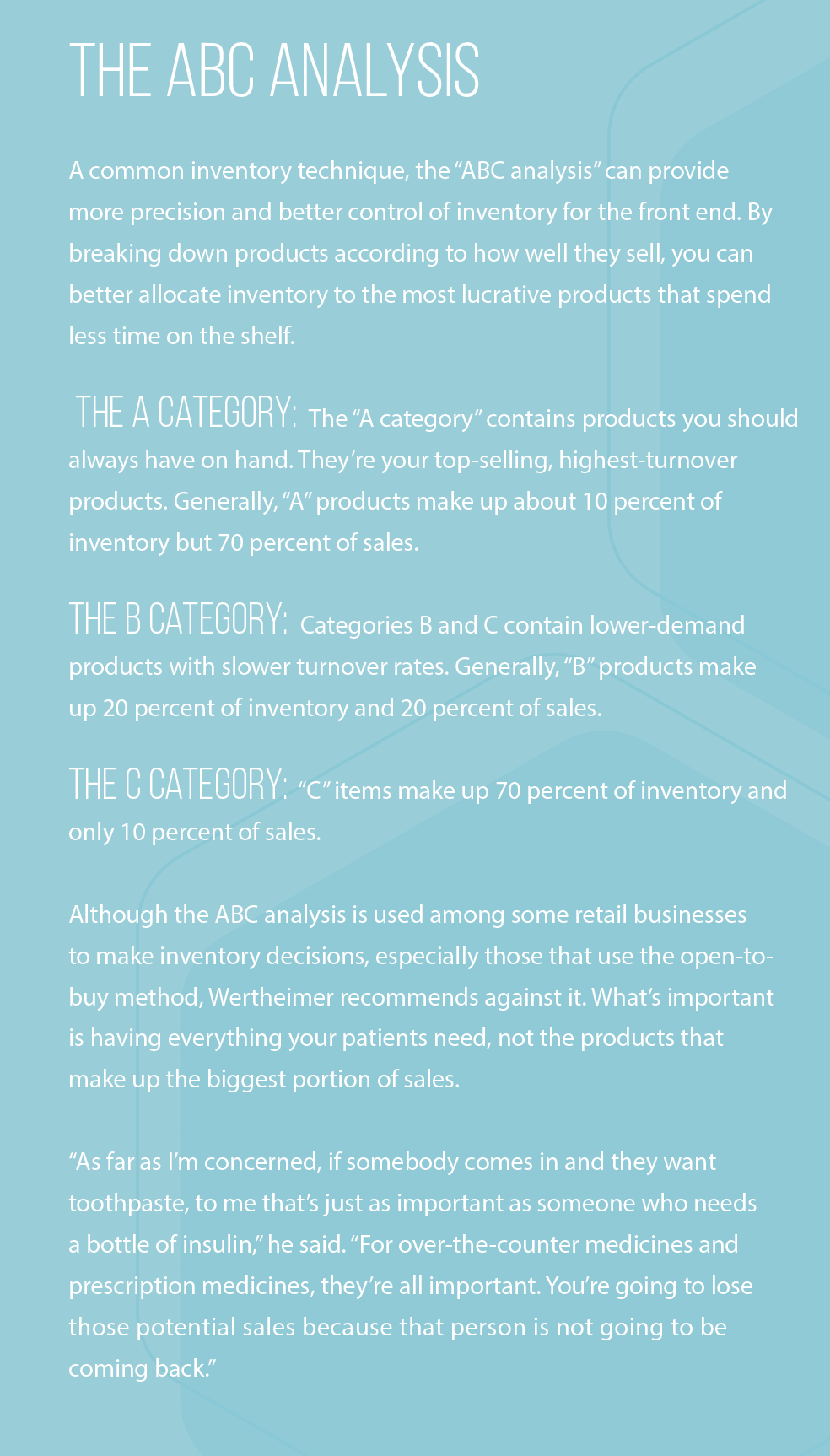 THE ABC ANALYSIS

A common inventory technique, the “ABC analysis” can provide more precision and better control of inventory for the front end. By breaking down products according to how well they sell, you can better allocate inventory to the most lucrative products that spend less time on the shelf.

THE A CATEGORY: The “A category” contains products you should always have on hand. They’re your top-selling, highest-turnover products. Generally, “A” products make up about 10 percent of inventory but 70 percent of sales.

THE B CATEGORY: Categories B and C contain lower-demand products with slower turnover rates. Generally, “B” products make up 20 percent of inventory and 20 percent of sales.

THE C CATEGORY: “C” items make up 70 percent of inventory and only 10 percent of sales.

Although the ABC analysis is used among some retail businesses to make inventory decisions, especially those that use the open-to-buy method, Wertheimer recommends against it. What’s important is having everything your patients need, not the products that make up the biggest portion of sales.

“As far as I’m concerned, if somebody comes in and they want toothpaste, to me that’s just as important as someone who needs a bottle of insulin,” he said. “For over-the-counter medicines and prescription medicines, they’re all important. You’re going to lose those potential sales because that person is not going to be coming back.”